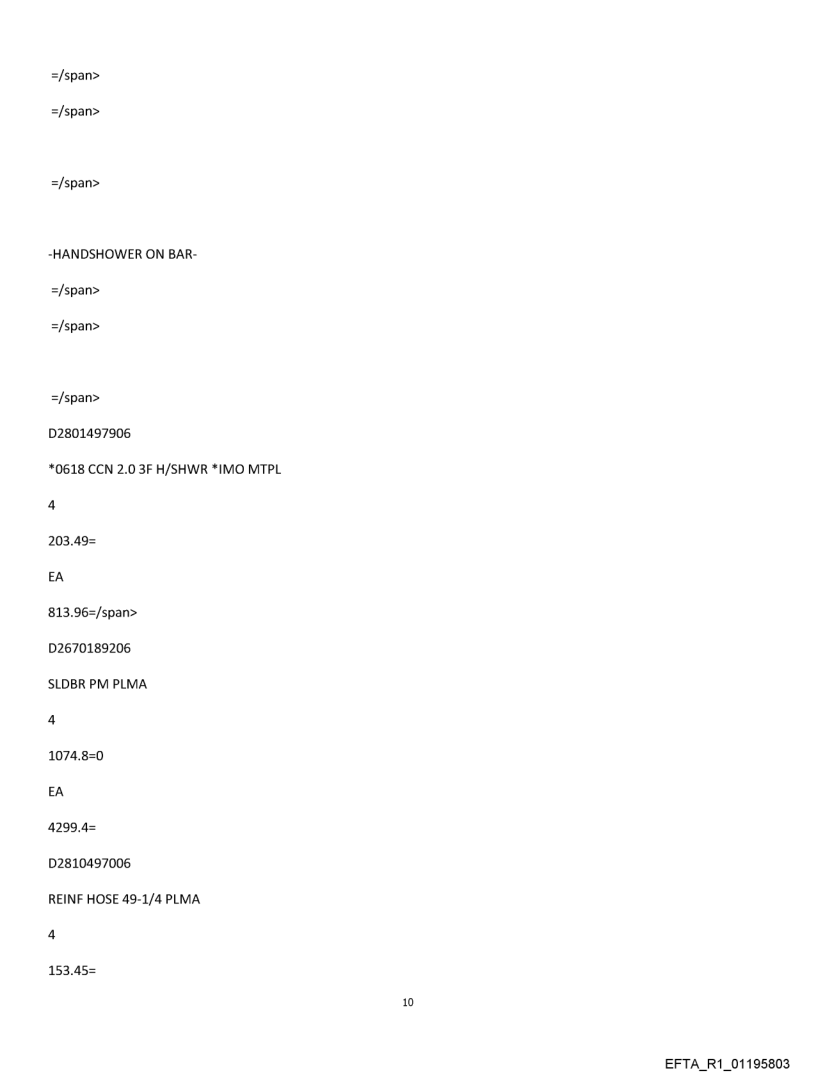 =/span>

=/span>

=/span>

-HANDSHOWER ON BAR-

=/span>

=/span>

=/span>

D2801497906

*0618 CCN 2.0 3F H/SHWR *IMO MTPL

4

203.49=

EA

813.96=/span>

D2670189206

SLDBR PM PLMA

4

1074.8=0

EA

4299.4=

D2810497006

REINF HOSE 49-1/4 PLMA

4

153.45=

10

EFTA_R1_01195803